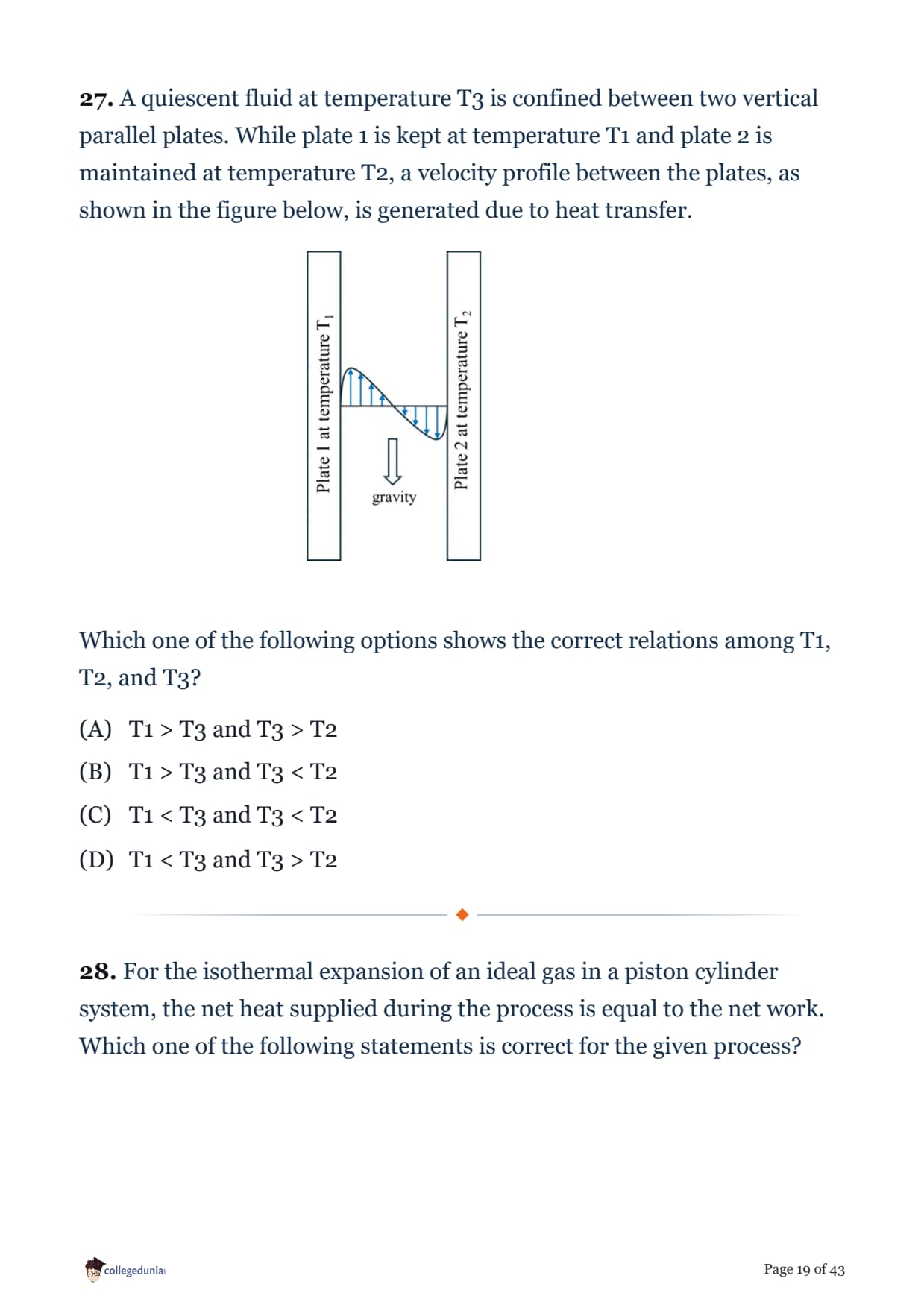 **27.** A quiescent fluid at temperature T3 is confined between two vertical parallel plates. While plate 1 is kept at temperature T1 and plate 2 is maintained at temperature T2, a velocity profile between the plates, as shown in the figure below, is generated due to heat transfer.

Plate 1 at temperature $T_1$

gravity

Plate 2 at temperature $T_2$

Which one of the following options shows the correct relations among T1, T2, and T3?

(A) T1 > T3 and T3 > T2

(B) T1 > T3 and T3 < T2

(C) T1 < T3 and T3 < T2

(D) T1 < T3 and T3 > T2

**28.** For the isothermal expansion of an ideal gas in a piston cylinder system, the net heat supplied during the process is equal to the net work. Which one of the following statements is correct for the given process?

collegedunia

Page 19 of 43